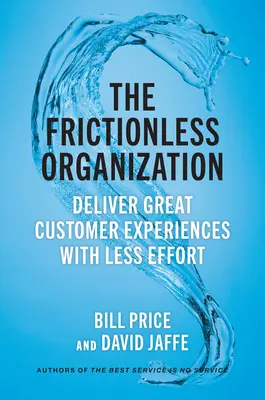 THE FRICTIONLESS ORGANIZATION

DELIVER GREAT CUSTOMER EXPERIENCES WITH LESS EFFORT

BILL PRICE
AND DAVID JAFFE

AUTHORS OF THE BEST SERVICE IS NO SERVICE